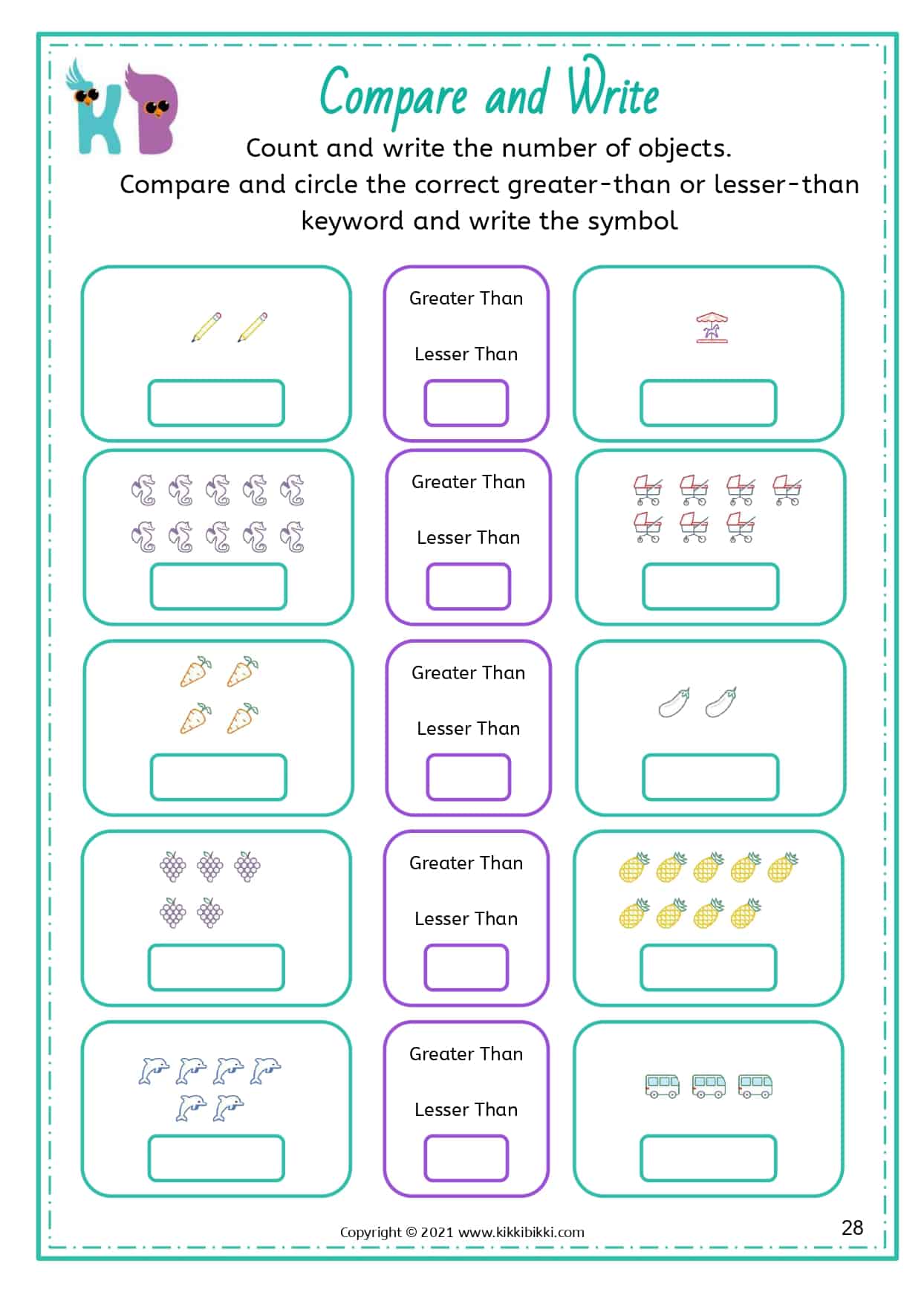 KB

Compare and Write

Count and write the number of objects.
Compare and circle the correct greater-than or lesser-than keyword and write the symbol

Greater Than

Lesser Than

Greater Than

Lesser Than

Greater Than

Lesser Than

Greater Than

Lesser Than

Greater Than

Lesser Than

Copyright © 2021 www.kikkibikki.com

28